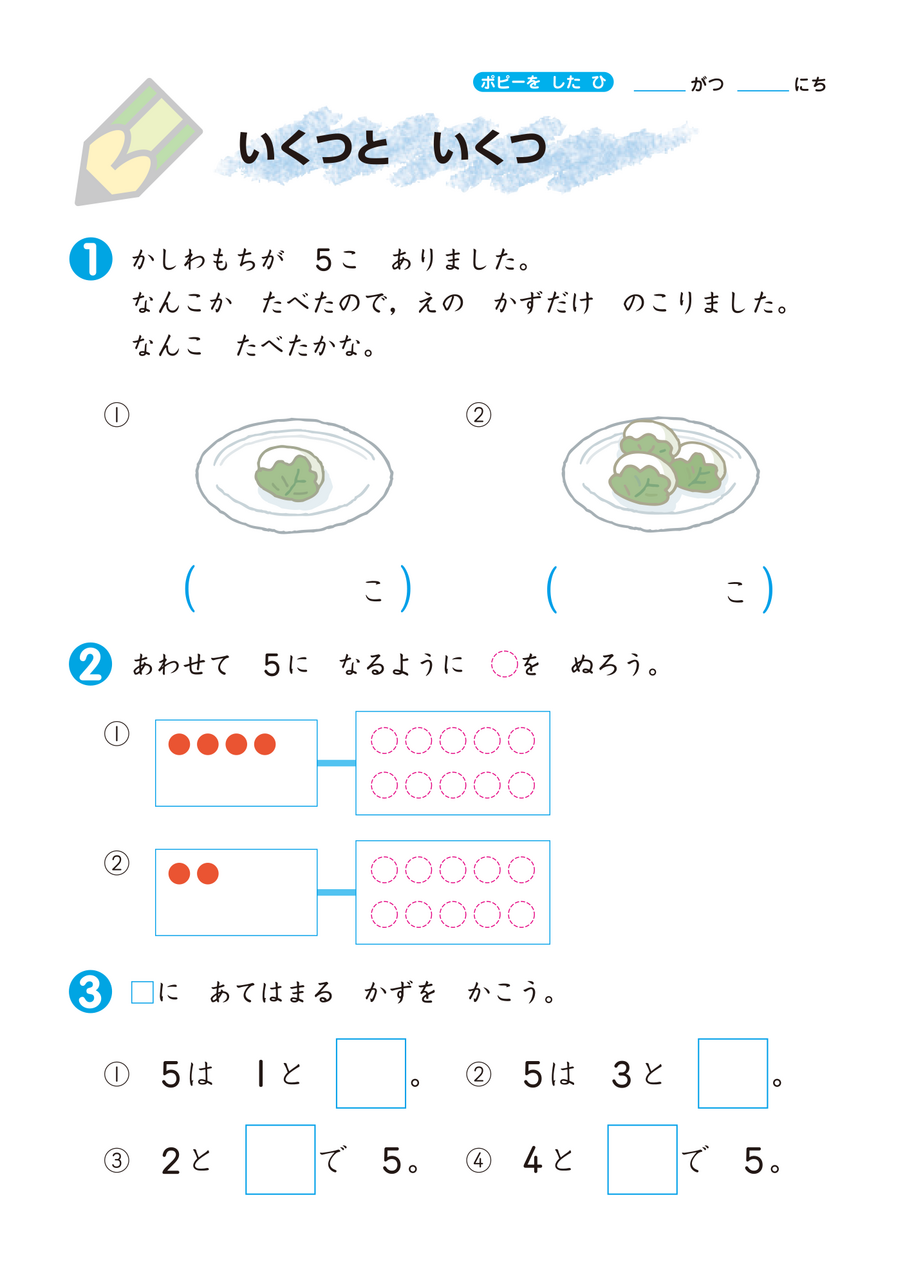 ポピーを した ひ ＿＿がつ ＿＿にち

いくつと いくつ

1 かしわもちが 5こ ありました。
なんこか たべたので，えの かずだけ のこりました。
なんこ たべたかな。

①

②

（　　　こ）

（　　　こ）

2 あわせて 5に なるように ○を ぬろう。

①

②

3 □に あてはまる かずを かこう。

① 5は 1と □。 ② 5は 3と □。

③ 2と □ で 5。 ④ 4と □ で 5。